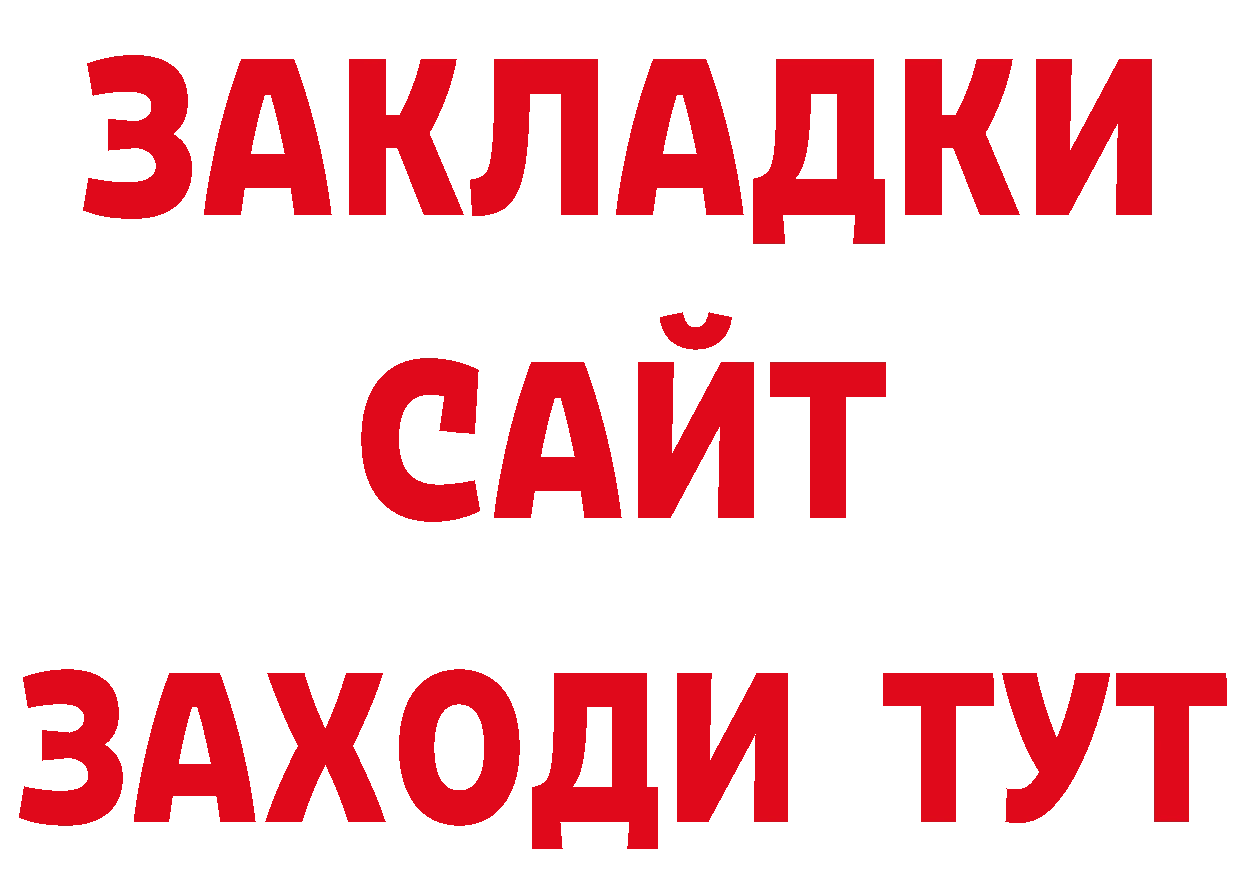 ЗАКЛАДКИ
САЙТ
ЗАХОДИ ТУТ